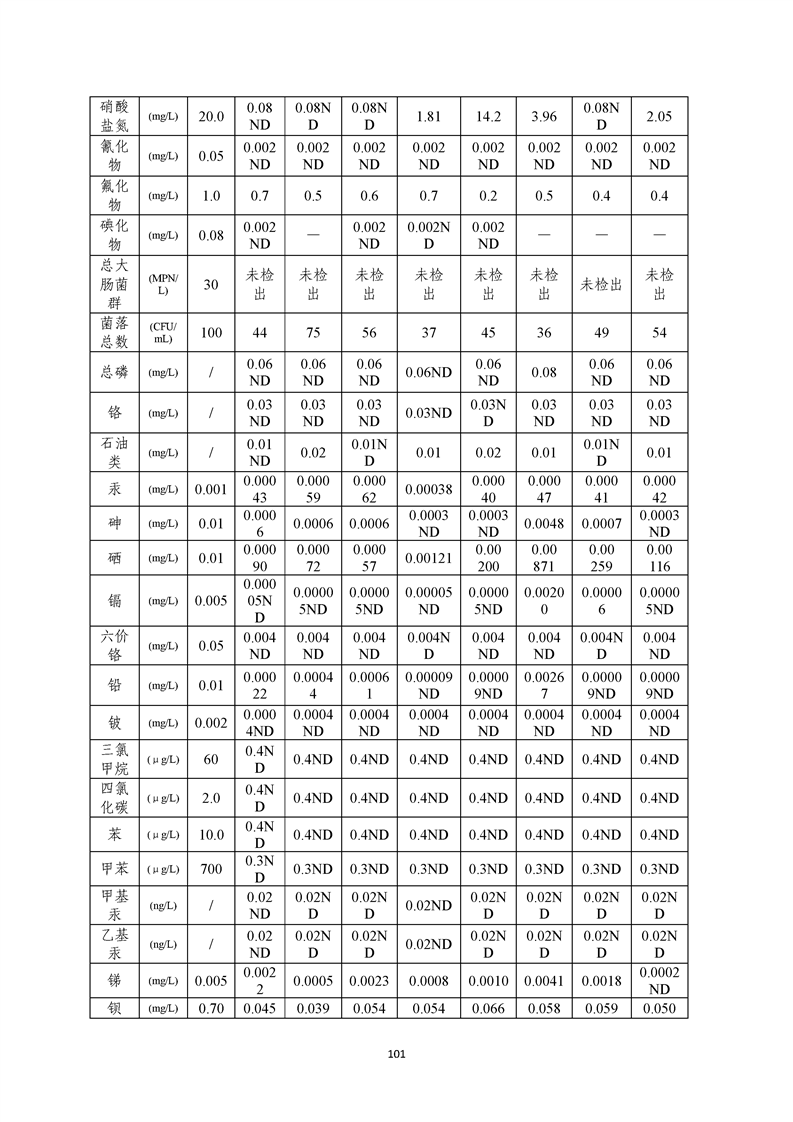 | 硝酸盐氮 | (mg/L) | 20.0 | 0.08ND | 0.08ND | 0.08ND | 1.81 | 14.2 | 3.96 | 0.08ND | 2.05 |
|---|---|---|---|---|---|---|---|---|---|---|
| 氰化物 | (mg/L) | 0.05 | 0.002ND | 0.002ND | 0.002ND | 0.002ND | 0.002ND | 0.002ND | 0.002ND | 0.002ND |
| 氟化物 | (mg/L) | 1.0 | 0.7 | 0.5 | 0.6 | 0.7 | 0.2 | 0.5 | 0.4 | 0.4 |
| 碘化物 | (mg/L) | 0.08 | 0.002ND | — | 0.002ND | 0.002ND | 0.002ND | — | — | — |
| 总大肠菌群 | (MPN/L) | 30 | 未检出 | 未检出 | 未检出 | 未检出 | 未检出 | 未检出 | 未检出 | 未检出 |
| 菌落总数 | (CFU/mL) | 100 | 44 | 75 | 56 | 37 | 45 | 36 | 49 | 54 |
| 总磷 | (mg/L) | / | 0.06ND | 0.06ND | 0.06ND | 0.06ND | 0.06ND | 0.08 | 0.06ND | 0.06ND |
| 铬 | (mg/L) | / | 0.03ND | 0.03ND | 0.03ND | 0.03ND | 0.03ND | 0.03ND | 0.03ND | 0.03ND |
| 石油类 | (mg/L) | / | 0.01ND | 0.02 | 0.01ND | 0.01 | 0.02 | 0.01 | 0.01ND | 0.01 |
| 汞 | (mg/L) | 0.001 | 0.00043 | 0.00059 | 0.00062 | 0.00038 | 0.00040 | 0.00047 | 0.00041 | 0.00042 |
| 砷 | (mg/L) | 0.01 | 0.0006 | 0.0006 | 0.0006 | 0.0003ND | 0.0003ND | 0.0048 | 0.0007 | 0.0003ND |
| 硒 | (mg/L) | 0.01 | 0.00090 | 0.00072 | 0.00057 | 0.00121 | 0.00200 | 0.00871 | 0.00259 | 0.00116 |
| 镉 | (mg/L) | 0.005 | 0.00005ND | 0.00005ND | 0.00005ND | 0.00005ND | 0.00005ND | 0.00200 | 0.00006 | 0.00005ND |
| 六价铬 | (mg/L) | 0.05 | 0.004ND | 0.004ND | 0.004ND | 0.004ND | 0.004ND | 0.004ND | 0.004ND | 0.004ND |
| 铅 | (mg/L) | 0.01 | 0.00022 | 0.00044 | 0.00061 | 0.00009ND | 0.00009ND | 0.00267 | 0.00009ND | 0.00009ND |
| 铍 | (mg/L) | 0.002 | 0.0004ND | 0.0004ND | 0.0004ND | 0.0004ND | 0.0004ND | 0.0004ND | 0.0004ND | 0.0004ND |
| 三氯甲烷 | (μg/L) | 60 | 0.4ND | 0.4ND | 0.4ND | 0.4ND | 0.4ND | 0.4ND | 0.4ND | 0.4ND |
| 四氯化碳 | (μg/L) | 2.0 | 0.4ND | 0.4ND | 0.4ND | 0.4ND | 0.4ND | 0.4ND | 0.4ND | 0.4ND |
| 苯 | (μg/L) | 10.0 | 0.4ND | 0.4ND | 0.4ND | 0.4ND | 0.4ND | 0.4ND | 0.4ND | 0.4ND |
| 甲苯 | (μg/L) | 700 | 0.3ND | 0.3ND | 0.3ND | 0.3ND | 0.3ND | 0.3ND | 0.3ND | 0.3ND |
| 甲基汞 | (ng/L) | / | 0.02ND | 0.02ND | 0.02ND | 0.02ND | 0.02ND | 0.02ND | 0.02ND | 0.02ND |
| 乙基汞 | (ng/L) | / | 0.02ND | 0.02ND | 0.02ND | 0.02ND | 0.02ND | 0.02ND | 0.02ND | 0.02ND |
| 锑 | (mg/L) | 0.005 | 0.0022 | 0.0005 | 0.0023 | 0.0008 | 0.0010 | 0.0041 | 0.0018 | 0.0002ND |
| 钡 | (mg/L) | 0.70 | 0.045 | 0.039 | 0.054 | 0.054 | 0.066 | 0.058 | 0.059 | 0.050 |

101